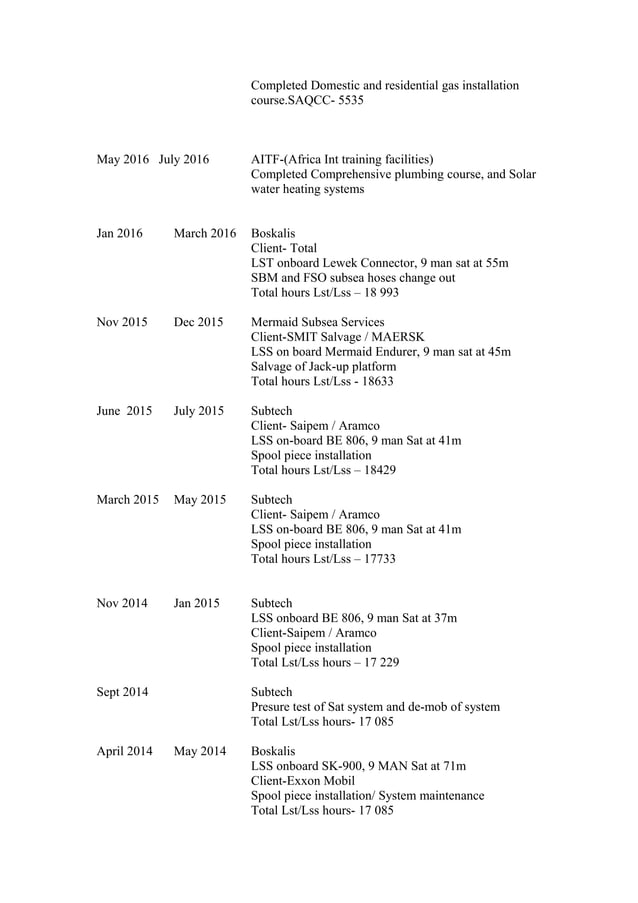 Completed Domestic and residential gas installation course.SAQCC- 5535

May 2016 July 2016 AITF-(Africa Int training facilities)
Completed Comprehensive plumbing course, and Solar water heating systems

Jan 2016 March 2016 Boskalis
Client- Total
LST onboard Lewek Connector, 9 man sat at 55m
SBM and FSO subsea hoses change out
Total hours Lst/Lss – 18 993

Nov 2015 Dec 2015 Mermaid Subsea Services
Client-SMIT Salvage / MAERSK
LSS on board Mermaid Endurer, 9 man sat at 45m
Salvage of Jack-up platform
Total hours Lst/Lss - 18633

June 2015 July 2015 Subtech
Client- Saipem / Aramco
LSS on-board BE 806, 9 man Sat at 41m
Spool piece installation
Total hours Lst/Lss – 18429

March 2015 May 2015 Subtech
Client- Saipem / Aramco
LSS on-board BE 806, 9 man Sat at 41m
Spool piece installation
Total hours Lst/Lss – 17733

Nov 2014 Jan 2015 Subtech
LSS onboard BE 806, 9 man Sat at 37m
Client-Saipem / Aramco
Spool piece installation
Total Lst/Lss hours – 17 229

Sept 2014 Subtech
Presure test of Sat system and de-mob of system
Total Lst/Lss hours- 17 085

April 2014 May 2014 Boskalis
LSS onboard SK-900, 9 MAN Sat at 71m
Client-Exxon Mobil
Spool piece installation/ System maintenance
Total Lst/Lss hours- 17 085